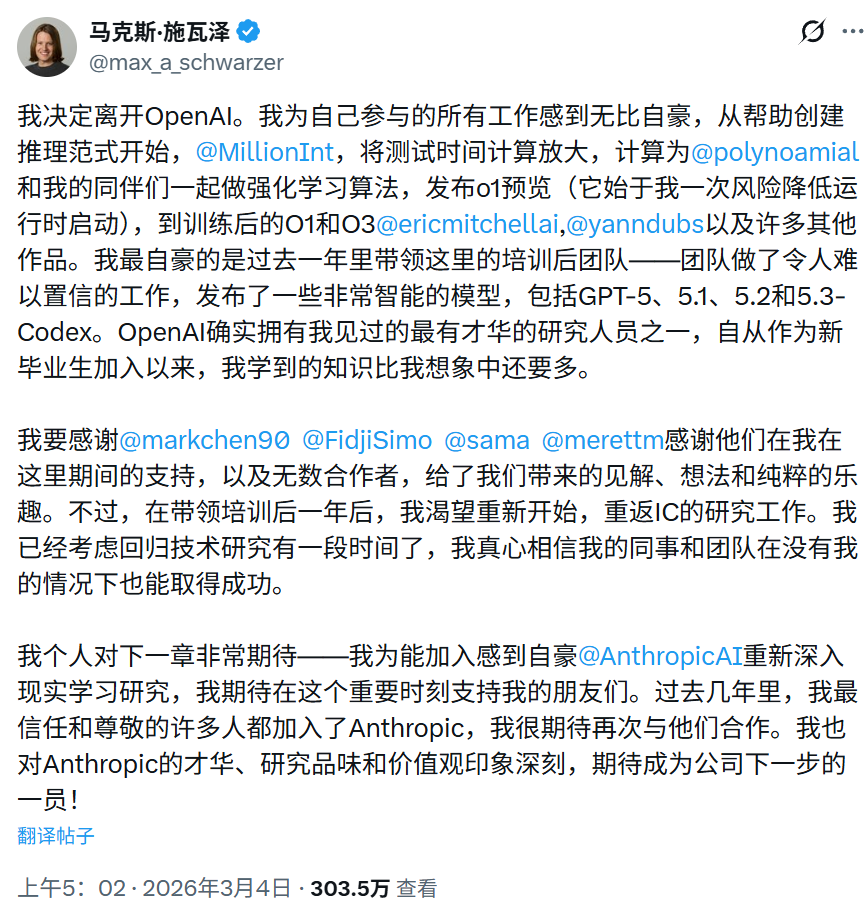 马克斯·施瓦泽
@max_a_schwarzer

我决定离开OpenAI。我为自己参与的所有工作感到无比自豪，从帮助创建推理范式开始，@MillionInt，将测试时间计算放大，计算为@polynoamial和我的同伴们一起做强化学习算法，发布o1预览（它始于我一次风险降低运行时启动），到训练后的O1和O3@ericmitchellai,@yanndubs以及许多其他作品。我最自豪的是过去一年里带领这里的培训后团队——团队做了令人难以置信的工作，发布了一些非常智能的模型，包括GPT-5、5.1、5.2和5.3-Codex。OpenAI确实拥有我见过的最有才华的研究人员之一，自从作为新毕业生加入以来，我学到的知识比我想象中还要多。

我要感谢@markchen90 @FidjiSimo @sama @merettm感谢他们在我在这里期间的支持，以及无数合作者，给了我们带来的见解、想法和纯粹的乐趣。不过，在带领培训后一年后，我渴望重新开始，重返IC的研究工作。我已经考虑回归技术研究有一段时间了，我真心相信我的同事和团队在没有我的情况下也能取得成功。

我个人对下一章非常期待——我为能加入感到自豪@AnthropicAI重新深入现实学习研究，我期待在这个重要时刻支持我的朋友们。过去几年里，我最信任和尊敬的许多人都加入了Anthropic，我很期待再次与他们合作。我也对Anthropic的才华、研究品味和价值观印象深刻，期待成为公司下一步的一员！

翻译帖子

上午5：02 · 2026年3月4日 · 303.5万 查看